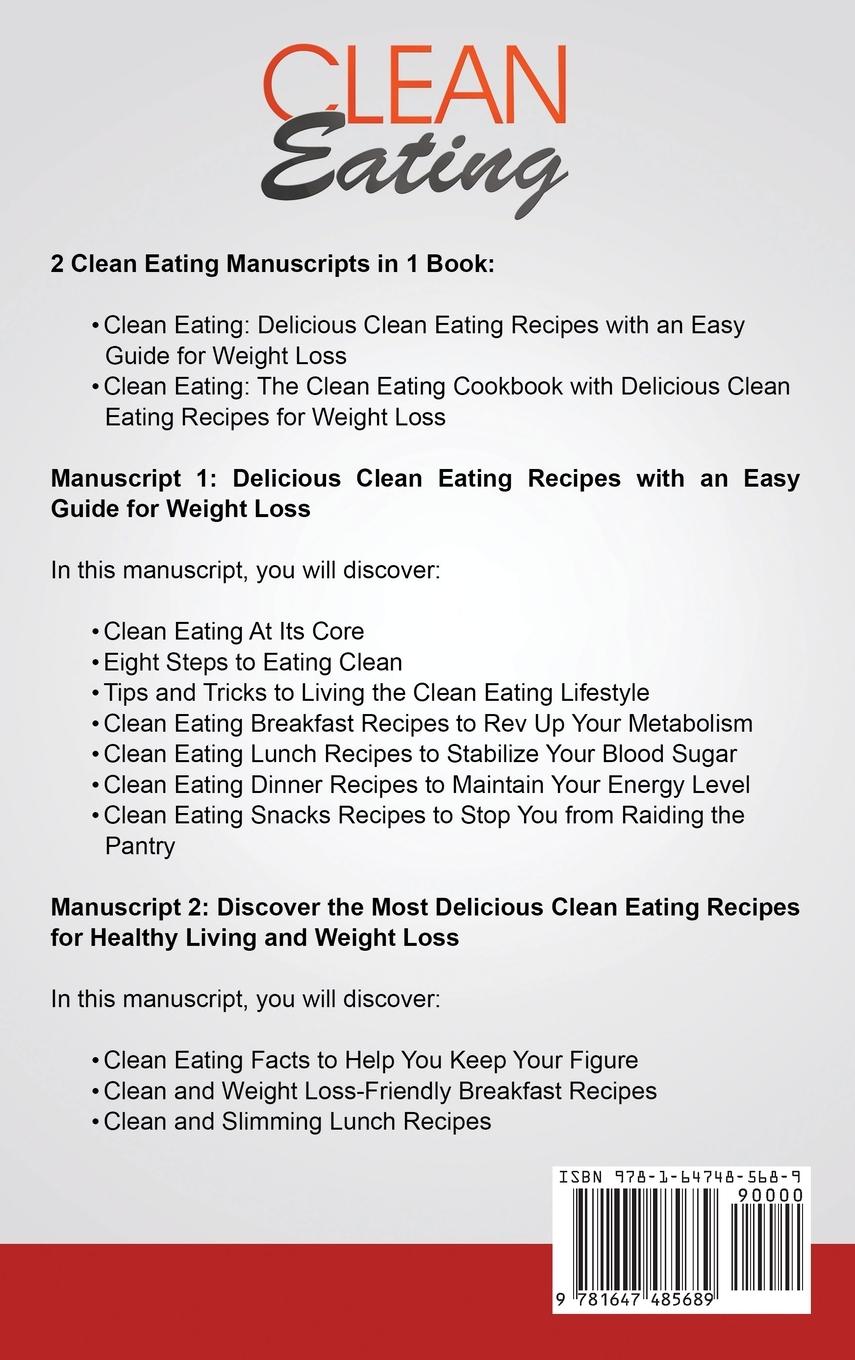 CLEAN
Eating

2 Clean Eating Manuscripts in 1 Book:

• Clean Eating: Delicious Clean Eating Recipes with an Easy Guide for Weight Loss
• Clean Eating: The Clean Eating Cookbook with Delicious Clean Eating Recipes for Weight Loss

Manuscript 1: Delicious Clean Eating Recipes with an Easy Guide for Weight Loss

In this manuscript, you will discover:

• Clean Eating At Its Core
• Eight Steps to Eating Clean
• Tips and Tricks to Living the Clean Eating Lifestyle
• Clean Eating Breakfast Recipes to Rev Up Your Metabolism
• Clean Eating Lunch Recipes to Stabilize Your Blood Sugar
• Clean Eating Dinner Recipes to Maintain Your Energy Level
• Clean Eating Snacks Recipes to Stop You from Raiding the Pantry

Manuscript 2: Discover the Most Delicious Clean Eating Recipes for Healthy Living and Weight Loss

In this manuscript, you will discover:

• Clean Eating Facts to Help You Keep Your Figure
• Clean and Weight Loss-Friendly Breakfast Recipes
• Clean and Slimming Lunch Recipes

ISBN 978-1-64748-568-9
90000
9 781647 485689